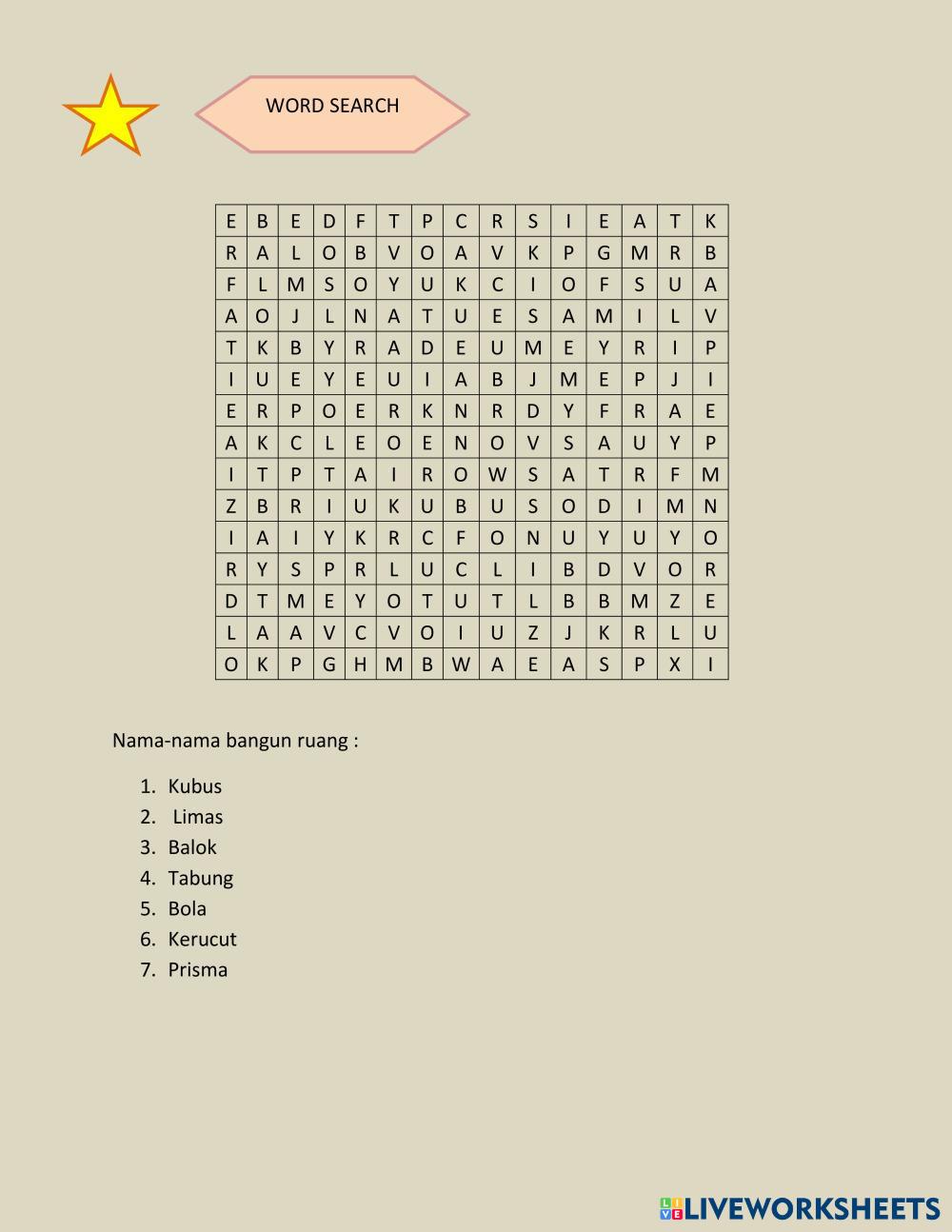 WORD SEARCH

| E | B | E | D | F | T | P | C | R | S | I | E | A | T | K |
|---|---|---|---|---|---|---|---|---|---|---|---|---|---|---|
| R | A | L | O | B | V | O | A | V | K | P | G | M | R | B |
| F | L | M | S | O | Y | U | K | C | I | O | F | S | U | A |
| A | O | J | L | N | A | T | U | E | S | A | M | I | L | V |
| T | K | B | Y | R | A | D | E | U | M | E | Y | R | I | P |
| I | U | E | Y | E | U | I | A | B | J | M | E | P | J | I |
| E | R | P | O | E | R | K | N | R | D | Y | F | R | A | E |
| A | K | C | L | E | O | E | N | O | V | S | A | U | Y | P |
| I | T | P | T | A | I | R | O | W | S | A | T | R | F | M |
| Z | B | R | I | U | K | U | B | U | S | O | D | I | M | N |
| I | A | I | Y | K | R | C | F | O | N | U | Y | U | Y | O |
| R | Y | S | P | R | L | U | C | L | I | B | D | V | O | R |
| D | T | M | E | Y | O | T | U | T | L | B | B | M | Z | E |
| L | A | A | V | C | V | O | I | U | Z | J | K | R | L | U |
| O | K | P | G | H | M | B | W | A | E | A | S | P | X | I |

Nama-nama bangun ruang :

1. Kubus
2. Limas
3. Balok
4. Tabung
5. Bola
6. Kerucut
7. Prisma

LIVEWORKSHEETS